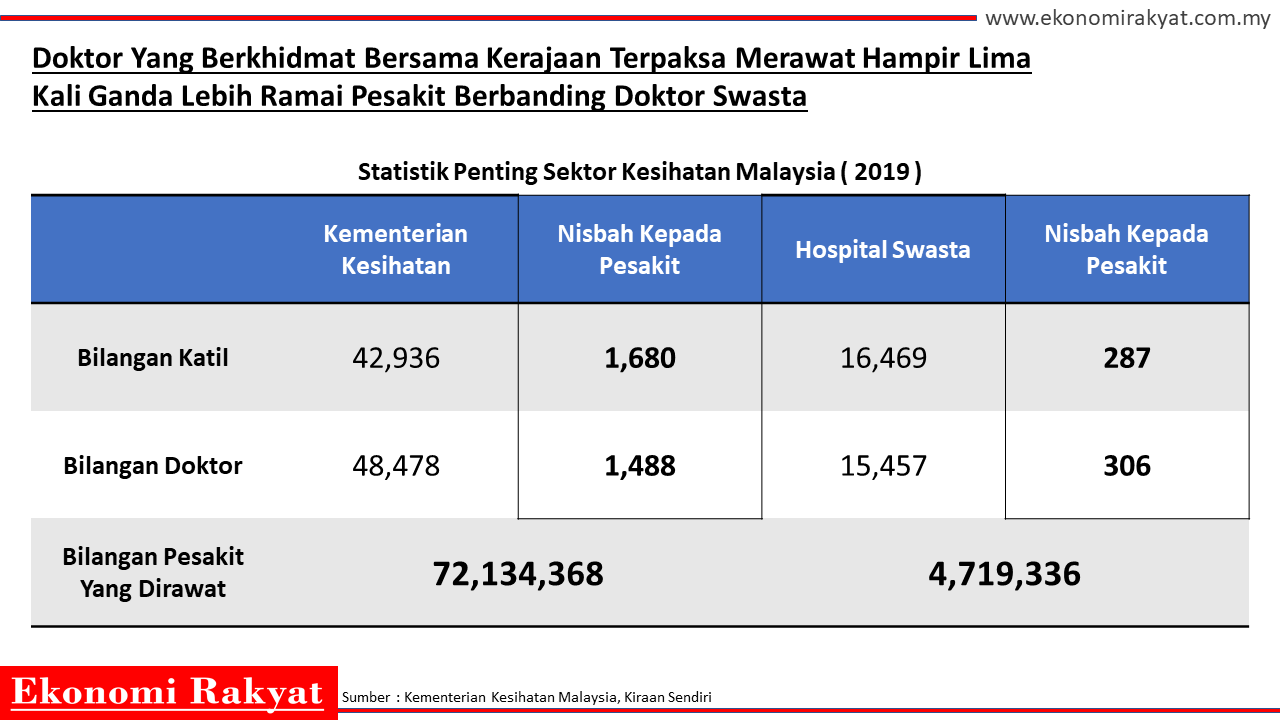 www.ekonomirakyat.com.my

Doktor Yang Berkhidmat Bersama Kerajaan Terpaksa Merawat Hampir Lima Kali Ganda Lebih Ramai Pesakit Berbanding Doktor Swasta

Statistik Penting Sektor Kesihatan Malaysia ( 2019 )

| | Kementerian Kesihatan | Nisbah Kepada Pesakit | Hospital Swasta | Nisbah Kepada Pesakit |
|---|---|---|---|---|
| Bilangan Katil | 42,936 | 1,680 | 16,469 | 287 |
| Bilangan Doktor | 48,478 | 1,488 | 15,457 | 306 |
| Bilangan Pesakit Yang Dirawat | 72,134,368 | | 4,719,336 | |

Ekonomi Rakyat

Sumber : Kementerian Kesihatan Malaysia, Kiraan Sendiri